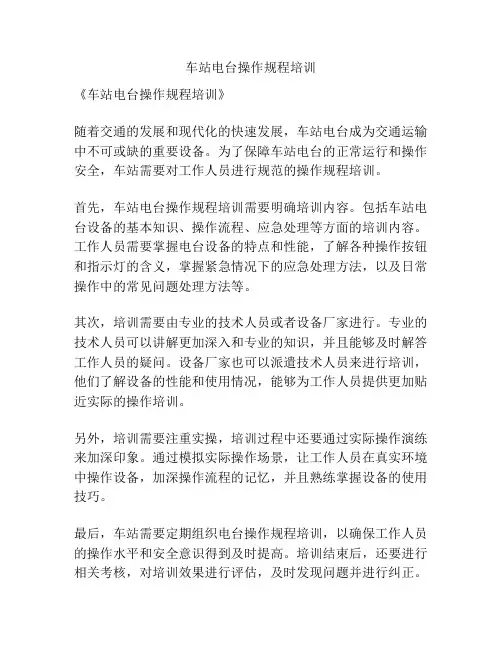 车站电台操作规程培训

《车站电台操作规程培训》

随着交通的发展和现代化的快速发展，车站电台成为交通运输中不可或缺的重要设备。为了保障车站电台的正常运行和操作安全，车站需要对工作人员进行规范的操作规程培训。

首先，车站电台操作规程培训需要明确培训内容。包括车站电台设备的基本知识、操作流程、应急处理等方面的培训内容。工作人员需要掌握电台设备的特点和性能，了解各种操作按钮和指示灯的含义，掌握紧急情况下的应急处理方法，以及日常操作中的常见问题处理方法等。

其次，培训需要由专业的技术人员或者设备厂家进行。专业的技术人员可以讲解更加深入和专业的知识，并且能够及时解答工作人员的疑问。设备厂家也可以派遣技术人员来进行培训，他们了解设备的性能和使用情况，能够为工作人员提供更加贴近实际的操作培训。

另外，培训需要注重实操，培训过程中还要通过实际操作演练来加深印象。通过模拟实际操作场景，让工作人员在真实环境中操作设备，加深操作流程的记忆，并且熟练掌握设备的使用技巧。

最后，车站需要定期组织电台操作规程培训，以确保工作人员的操作水平和安全意识得到及时提高。培训结束后，还要进行相关考核，对培训效果进行评估，及时发现问题并进行纠正。